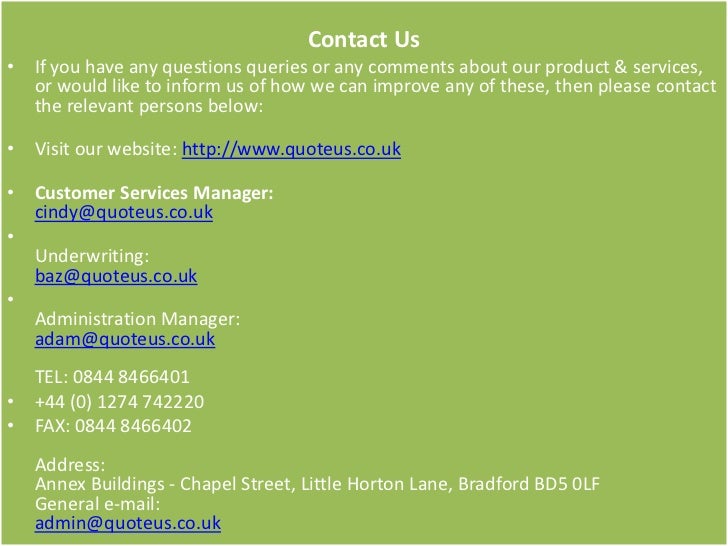 Contact Us

• If you have any questions queries or any comments about our product & services, or would like to inform us of how we can improve any of these, then please contact the relevant persons below:

• Visit our website: http://www.quoteus.co.uk

• Customer Services Manager:
cindy@quoteus.co.uk

•
Underwriting:
baz@quoteus.co.uk

•
Administration Manager:
adam@quoteus.co.uk

TEL: 0844 8466401
• +44 (0) 1274 742220
• FAX: 0844 8466402

Address:
Annex Buildings - Chapel Street, Little Horton Lane, Bradford BD5 0LF
General e-mail:
admin@quoteus.co.uk